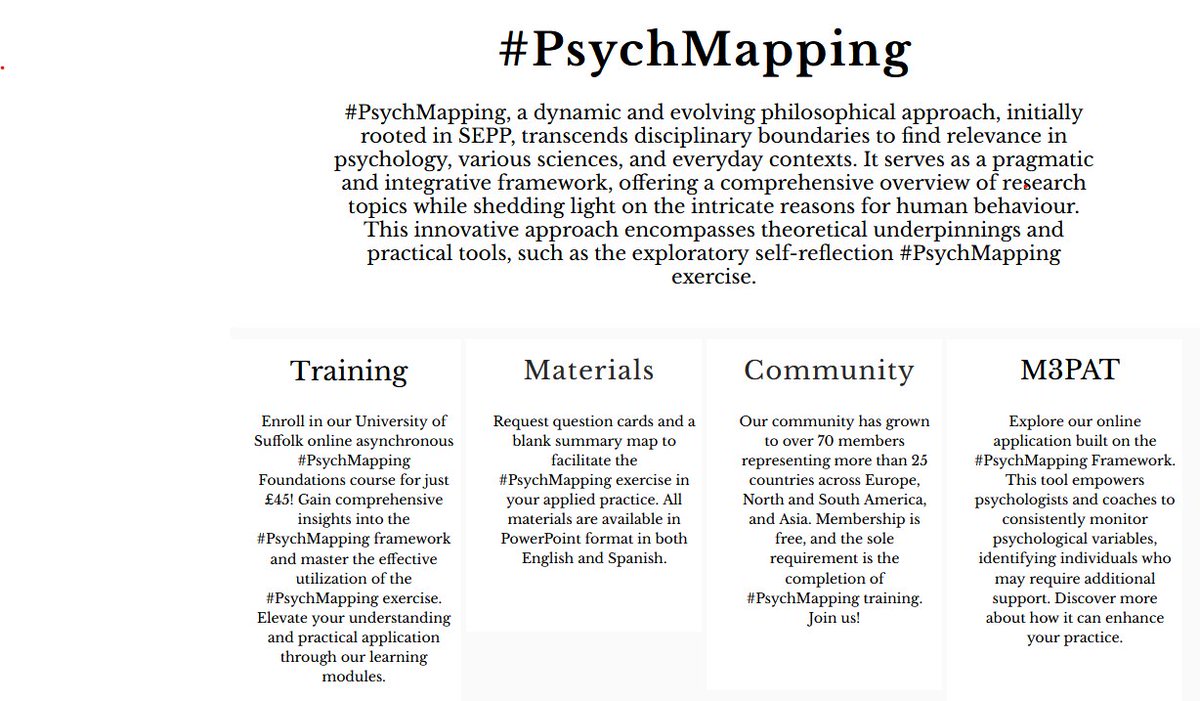 #PsychMapping

#PsychMapping, a dynamic and evolving philosophical approach, initially rooted in SEPP, transcends disciplinary boundaries to find relevance in psychology, various sciences, and everyday contexts. It serves as a pragmatic and integrative framework, offering a comprehensive overview of research topics while shedding light on the intricate reasons for human behaviour. This innovative approach encompasses theoretical underpinnings and practical tools, such as the exploratory self-reflection #PsychMapping exercise.

Training

Enroll in our University of Suffolk online asynchronous #PsychMapping Foundations course for just £45! Gain comprehensive insights into the #PsychMapping framework and master the effective utilization of the #PsychMapping exercise. Elevate your understanding and practical application through our learning modules.

Materials

Request question cards and a blank summary map to facilitate the #PsychMapping exercise in your applied practice. All materials are available in PowerPoint format in both English and Spanish.

Community

Our community has grown to over 70 members representing more than 25 countries across Europe, North and South America, and Asia. Membership is free, and the sole requirement is the completion of #PsychMapping training. Join us!

M3PAT

Explore our online application built on the #PsychMapping Framework. This tool empowers psychologists and coaches to consistently monitor psychological variables, identifying individuals who may require additional support. Discover more about how it can enhance your practice.